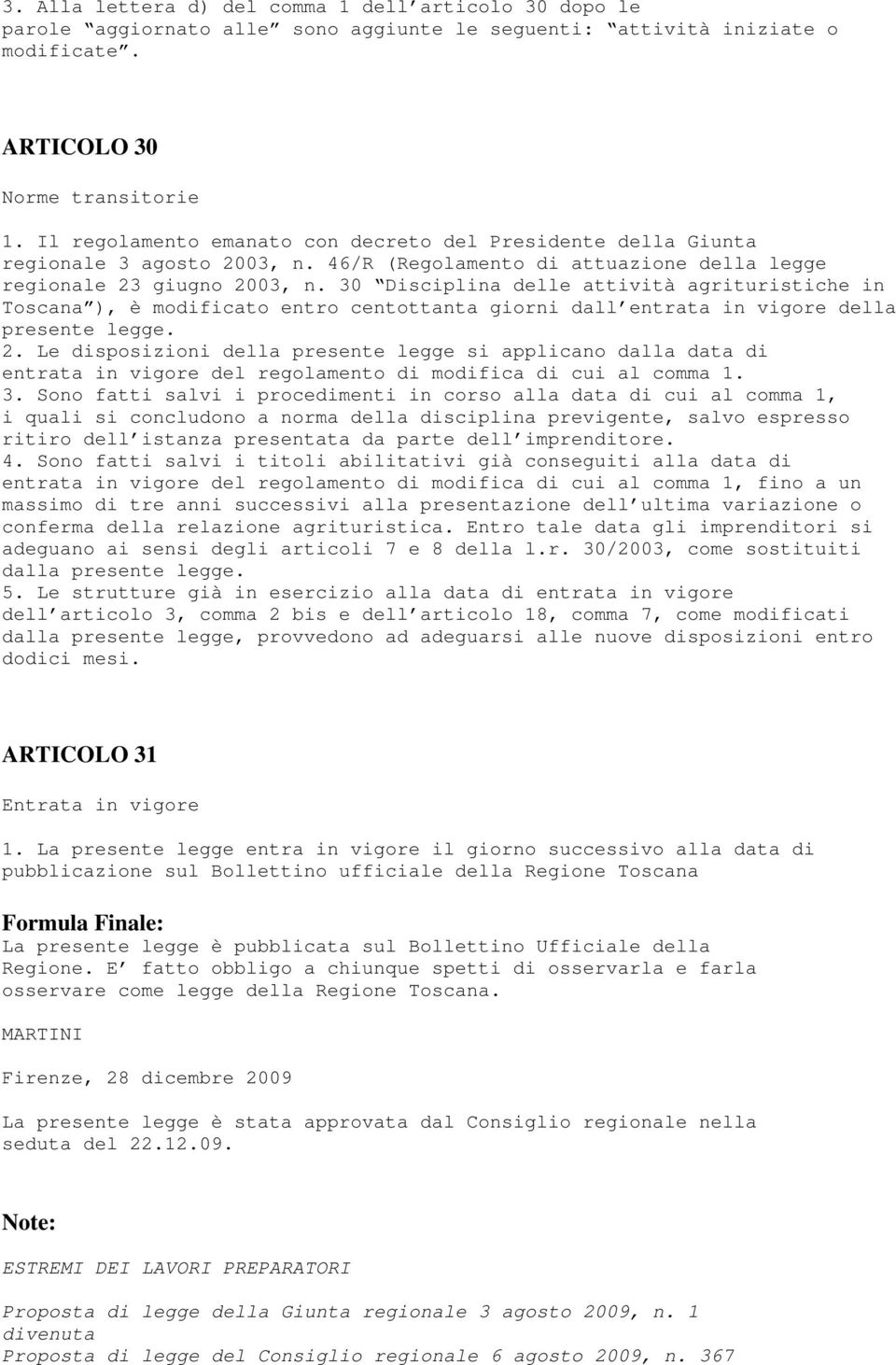 3. Alla lettera d) del comma 1 dell’articolo 30 dopo le parole “aggiornato alle” sono aggiunte le seguenti: “attività iniziate o modificate”.

ARTICOLO 30

Norme transitorie

1. Il regolamento emanato con decreto del Presidente della Giunta regionale 3 agosto 2003, n. 46/R (Regolamento di attuazione della legge regionale 23 giugno 2003, n. 30 “Disciplina delle attività agrituristiche in Toscana”), è modificato entro centottanta giorni dall’entrata in vigore della presente legge.
2. Le disposizioni della presente legge si applicano dalla data di entrata in vigore del regolamento di modifica di cui al comma 1.
3. Sono fatti salvi i procedimenti in corso alla data di cui al comma 1, i quali si concludono a norma della disciplina previgente, salvo espresso ritiro dell’istanza presentata da parte dell’imprenditore.
4. Sono fatti salvi i titoli abilitativi già conseguiti alla data di entrata in vigore del regolamento di modifica di cui al comma 1, fino a un massimo di tre anni successivi alla presentazione dell’ultima variazione o conferma della relazione agrituristica. Entro tale data gli imprenditori si adeguano ai sensi degli articoli 7 e 8 della l.r. 30/2003, come sostituiti dalla presente legge.
5. Le strutture già in esercizio alla data di entrata in vigore dell’articolo 3, comma 2 bis e dell’articolo 18, comma 7, come modificati dalla presente legge, provvedono ad adeguarsi alle nuove disposizioni entro dodici mesi.

ARTICOLO 31

Entrata in vigore

1. La presente legge entra in vigore il giorno successivo alla data di pubblicazione sul Bollettino ufficiale della Regione Toscana

Formula Finale:
La presente legge è pubblicata sul Bollettino Ufficiale della Regione. E’ fatto obbligo a chiunque spetti di osservarla e farla osservare come legge della Regione Toscana.

MARTINI

Firenze, 28 dicembre 2009

La presente legge è stata approvata dal Consiglio regionale nella seduta del 22.12.09.

Note:

ESTREMI DEI LAVORI PREPARATORI

Proposta di legge della Giunta regionale 3 agosto 2009, n. 1
divenuta
Proposta di legge del Consiglio regionale 6 agosto 2009, n. 367